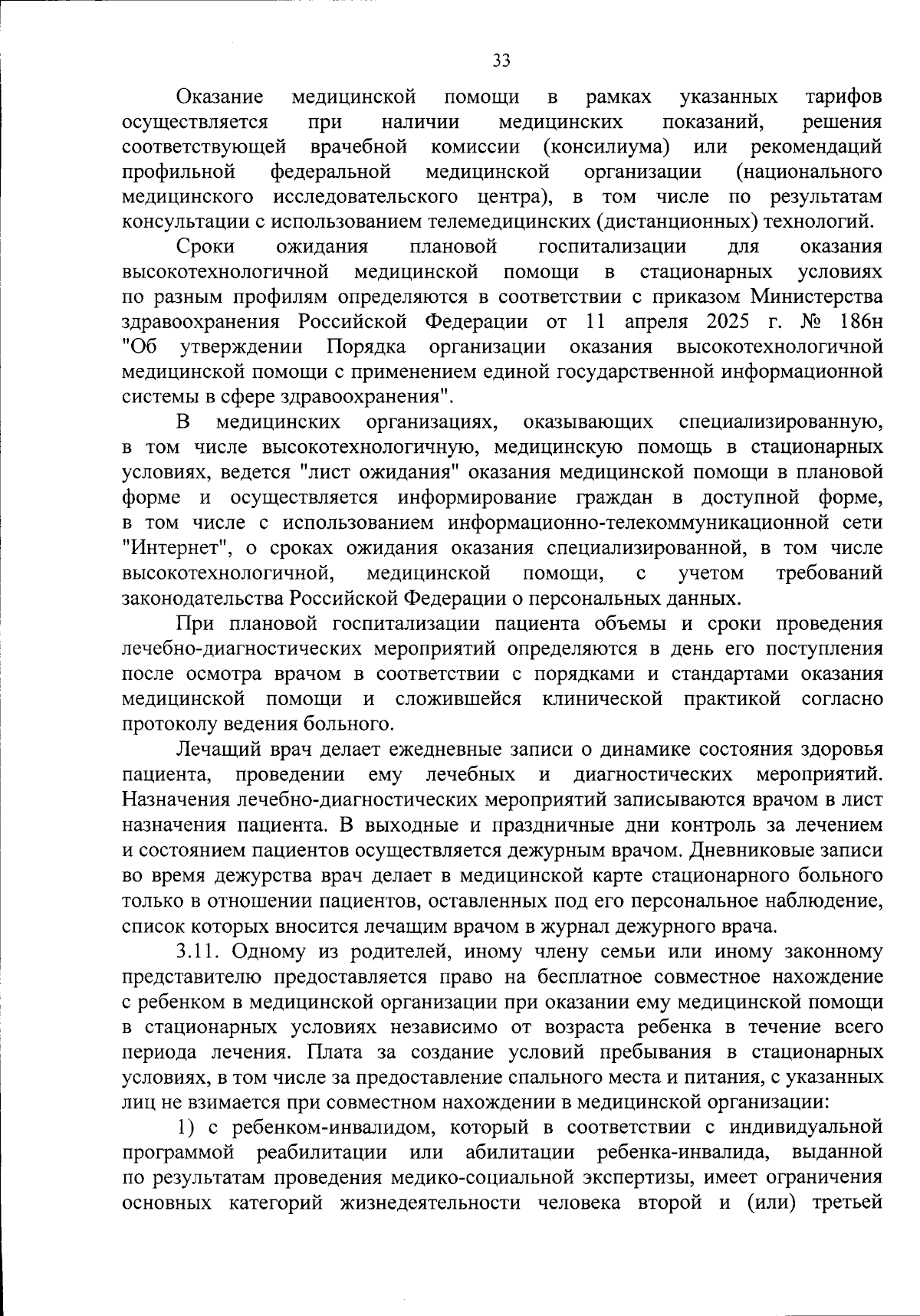 33

Оказание медицинской помощи в рамках указанных тарифов осуществляется при наличии медицинских показаний, решения соответствующей врачебной комиссии (консилиума) или рекомендаций профильной федеральной медицинской организации (национального медицинского исследовательского центра), в том числе по результатам консультации с использованием телемедицинских (дистанционных) технологий.

Сроки ожидания плановой госпитализации для оказания высокотехнологичной медицинской помощи в стационарных условиях по разным профилям определяются в соответствии с приказом Министерства здравоохранения Российской Федерации от 11 апреля 2025 г. № 186н "Об утверждении Порядка организации оказания высокотехнологичной медицинской помощи с применением единой государственной информационной системы в сфере здравоохранения".

В медицинских организациях, оказывающих специализированную, в том числе высокотехнологичную, медицинскую помощь в стационарных условиях, ведется "лист ожидания" оказания медицинской помощи в плановой форме и осуществляется информирование граждан в доступной форме, в том числе с использованием информационно-телекоммуникационной сети "Интернет", о сроках ожидания оказания специализированной, в том числе высокотехнологичной, медицинской помощи, с учетом требований законодательства Российской Федерации о персональных данных.

При плановой госпитализации пациента объемы и сроки проведения лечебно-диагностических мероприятий определяются в день его поступления после осмотра врачом в соответствии с порядками и стандартами оказания медицинской помощи и сложившейся клинической практикой согласно протоколу ведения больного.

Лечащий врач делает ежедневные записи о динамике состояния здоровья пациента, проведении ему лечебных и диагностических мероприятий. Назначения лечебно-диагностических мероприятий записываются врачом в лист назначения пациента. В выходные и праздничные дни контроль за лечением и состоянием пациентов осуществляется дежурным врачом. Дневниковые записи во время дежурства врач делает в медицинской карте стационарного больного только в отношении пациентов, оставленных под его персональное наблюдение, список которых вносится лечащим врачом в журнал дежурного врача.

3.11. Одному из родителей, иному члену семьи или иному законному представителю предоставляется право на бесплатное совместное нахождение с ребенком в медицинской организации при оказании ему медицинской помощи в стационарных условиях независимо от возраста ребенка в течение всего периода лечения. Плата за создание условий пребывания в стационарных условиях, в том числе за предоставление спального места и питания, с указанных лиц не взимается при совместном нахождении в медицинской организации:

1) с ребенком-инвалидом, который в соответствии с индивидуальной программой реабилитации или абилитации ребенка-инвалида, выданной по результатам проведения медико-социальной экспертизы, имеет ограничения основных категорий жизнедеятельности человека второй и (или) третьей